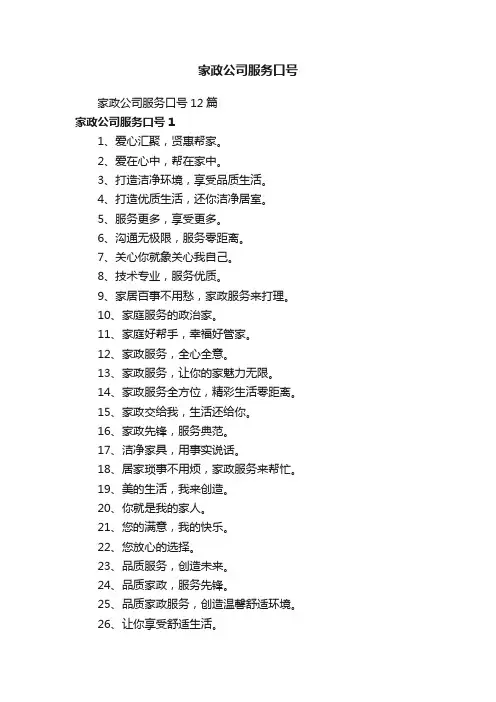 家政公司服务口号

家政公司服务口号 12 篇

家政公司服务口号 1

1、爱心汇聚，贤惠帮家。

2、爱在心中，帮在家中。

3、打造洁净环境，享受品质生活。

4、打造优质生活，还你洁净居室。

5、服务更多，享受更多。

6、沟通无极限，服务零距离。

7、关心你就象关心我自己。

8、技术专业，服务优质。

9、家居百事不用愁，家政服务来打理。

10、家庭服务的政治家。

11、家庭好帮手，幸福好管家。

12、家政服务，全心全意。

13、家政服务，让你的家魅力无限。

14、家政服务全方位，精彩生活零距离。

15、家政交给我，生活还给你。

16、家政先锋，服务典范。

17、洁净家具，用事实说话。

18、居家琐事不用烦，家政服务来帮忙。

19、美的生活，我来创造。

20、你就是我的家人。

21、您的满意，我的快乐。

22、您放心的选择。

23、品质服务，创造未来。

24、品质家政，服务先锋。

25、品质家政服务，创造温馨舒适环境。

26、让你享受舒适生活。